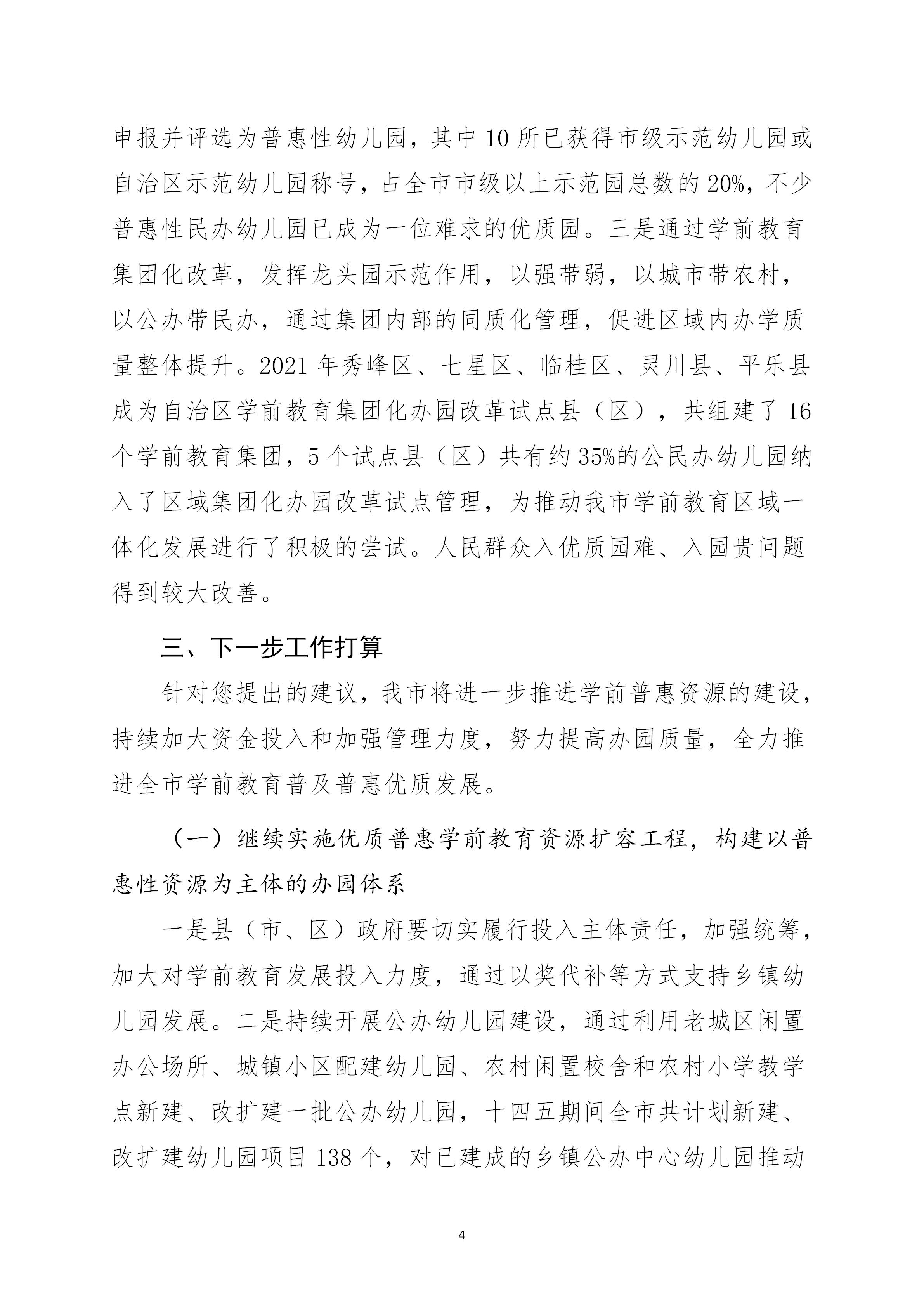 申报并评选为普惠性幼儿园，其中 10 所已获得市级示范幼儿园或自治区示范幼儿园称号，占全市市级以上示范园总数的 20%，不少普惠性民办幼儿园已成为一位难求的优质园。三是通过学前教育集团化改革，发挥龙头园示范作用，以强带弱，以城市带农村，以公办带民办，通过集团内部的同质化管理，促进区域内办学质量整体提升。2021 年秀峰区、七星区、临桂区、灵川县、平乐县成为自治区学前教育集团化办园改革试点县（区），共组建了 16 个学前教育集团，5 个试点县（区）共有约 35%的公民办幼儿园纳入了区域集团化办园改革试点管理，为推动我市学前教育区域一体化发展进行了积极的尝试。人民群众入优质园难、入园贵问题得到较大改善。

三、下一步工作打算

针对您提出的建议，我市将进一步推进学前普惠资源的建设，持续加大资金投入和加强管理力度，努力提高办园质量，全力推进全市学前教育普及普惠优质发展。

（一）继续实施优质普惠学前教育资源扩容工程，构建以普惠性资源为主体的办园体系

一是县（市、区）政府要切实履行投入主体责任，加强统筹，加大对学前教育发展投入力度，通过以奖代补等方式支持乡镇幼儿园发展。二是持续开展公办幼儿园建设，通过利用老城区闲置办公场所、城镇小区配建幼儿园、农村闲置校舍和农村小学教学点新建、改扩建一批公办幼儿园，十四五期间全市共计划新建、改扩建幼儿园项目 138 个，对已建成的乡镇公办中心幼儿园推动

4